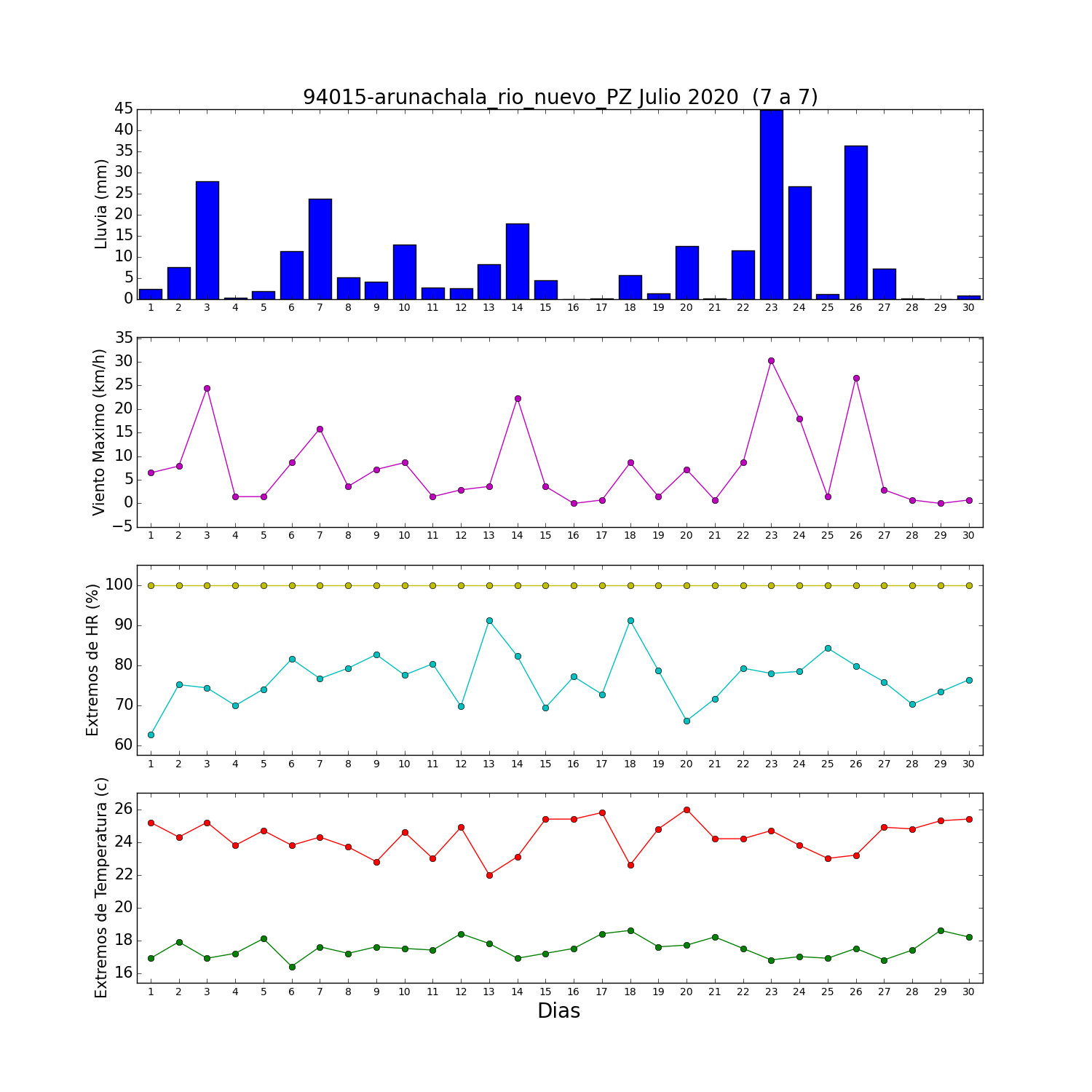 94015-arunachala_rio_nuevo_PZ Julio 2020 (7 a 7)

Lluvia (mm)
45
40
35
30
25
20
15
10
5
0
1 2 3 4 5 6 7 8 9 10 11 12 13 14 15 16 17 18 19 20 21 22 23 24 25 26 27 28 29 30

Viento Maximo (km/h)
35
30
25
20
15
10
5
0
−5
1 2 3 4 5 6 7 8 9 10 11 12 13 14 15 16 17 18 19 20 21 22 23 24 25 26 27 28 29 30

Extremos de HR (%)
100
90
80
70
60
1 2 3 4 5 6 7 8 9 10 11 12 13 14 15 16 17 18 19 20 21 22 23 24 25 26 27 28 29 30

Extremos de Temperatura (c)
26
24
22
20
18
16
1 2 3 4 5 6 7 8 9 10 11 12 13 14 15 16 17 18 19 20 21 22 23 24 25 26 27 28 29 30
Dias